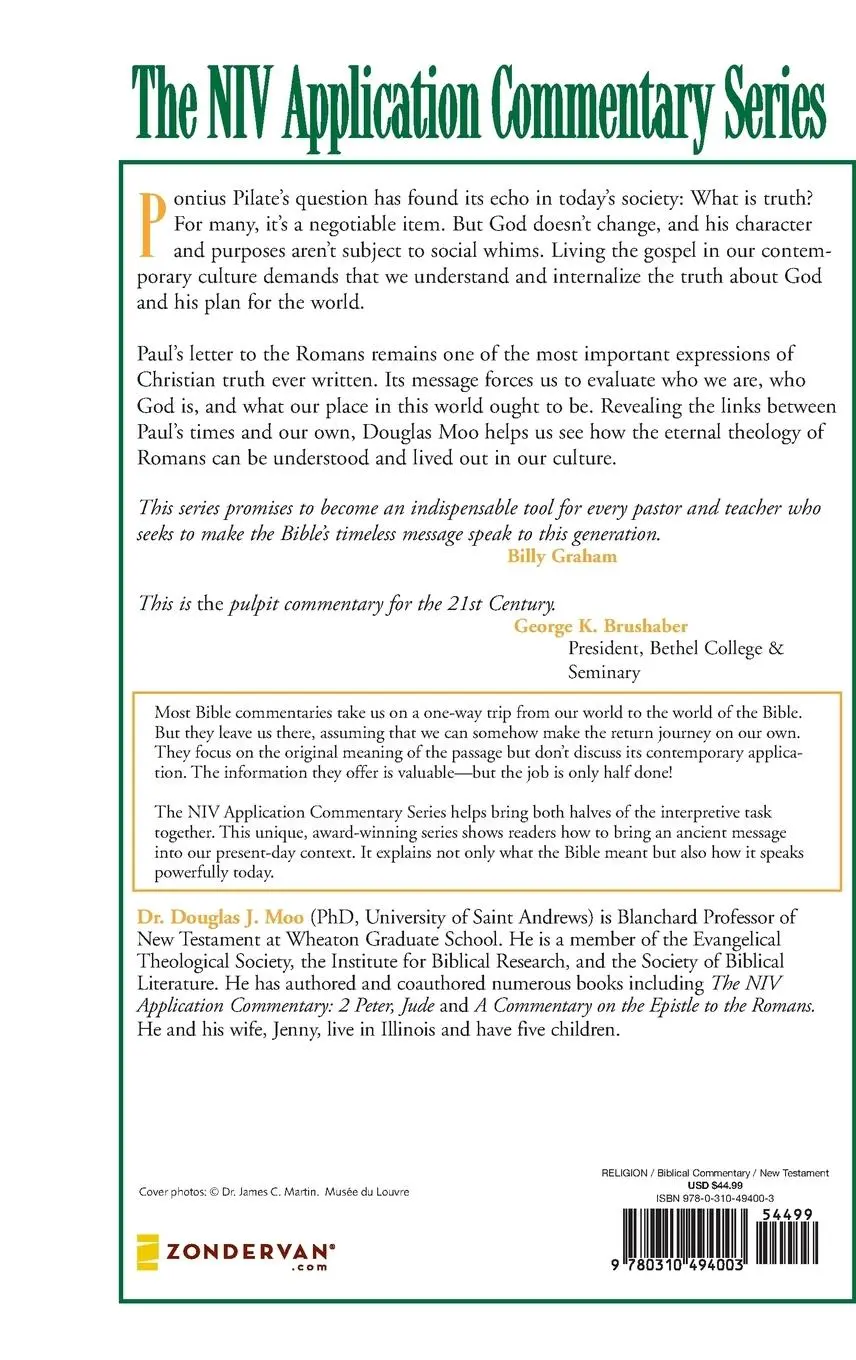 The NIV Application Commentary Series

Pontius Pilate's question has found its echo in today's society: What is truth? For many, it's a negotiable item. But God doesn't change, and his character and purposes aren't subject to social whims. Living the gospel in our contemporary culture demands that we understand and internalize the truth about God and his plan for the world.

Paul's letter to the Romans remains one of the most important expressions of Christian truth ever written. Its message forces us to evaluate who we are, who God is, and what our place in this world ought to be. Revealing the links between Paul's times and our own, Douglas Moo helps us see how the eternal theology of Romans can be understood and lived out in our culture.

This series promises to become an indispensable tool for every pastor and teacher who seeks to make the Bible's timeless message speak to this generation.
Billy Graham

This is the pulpit commentary for the 21st Century.
George K. Brushaber
President, Bethel College & Seminary

Most Bible commentaries take us on a one-way trip from our world to the world of the Bible. But they leave us there, assuming that we can somehow make the return journey on our own. They focus on the original meaning of the passage but don't discuss its contemporary application. The information they offer is valuable—but the job is only half done!

The NIV Application Commentary Series helps bring both halves of the interpretive task together. This unique, award-winning series shows readers how to bring an ancient message into our present-day context. It explains not only what the Bible meant but also how it speaks powerfully today.

Dr. Douglas J. Moo (PhD, University of Saint Andrews) is Blanchard Professor of New Testament at Wheaton Graduate School. He is a member of the Evangelical Theological Society, the Institute for Biblical Research, and the Society of Biblical Literature. He has authored and coauthored numerous books including The NIV Application Commentary: 2 Peter, Jude and A Commentary on the Epistle to the Romans. He and his wife, Jenny, live in Illinois and have five children.

Cover photos: © Dr. James C. Martin. Musée du Louvre

ZONDERVAN®
.com

RELIGION / Biblical Commentary / New Testament
USD $44.99
ISBN 978-0-310-49400-3

54499

9 780310 494003